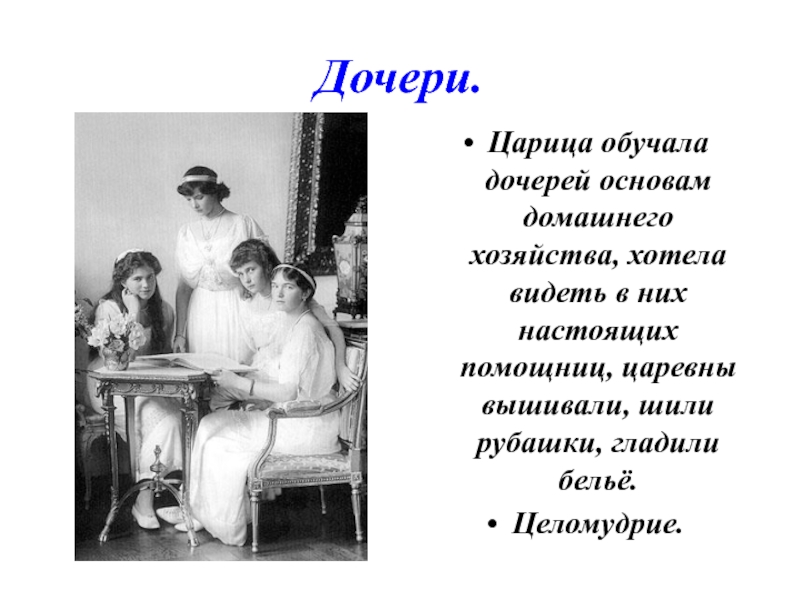 Дочери.

• Царица обучала дочерей основам домашнего хозяйства, хотела видеть в них настоящих помощниц, царевны вышивали, шили рубашки, гладили бельё.
• Целомудрие.